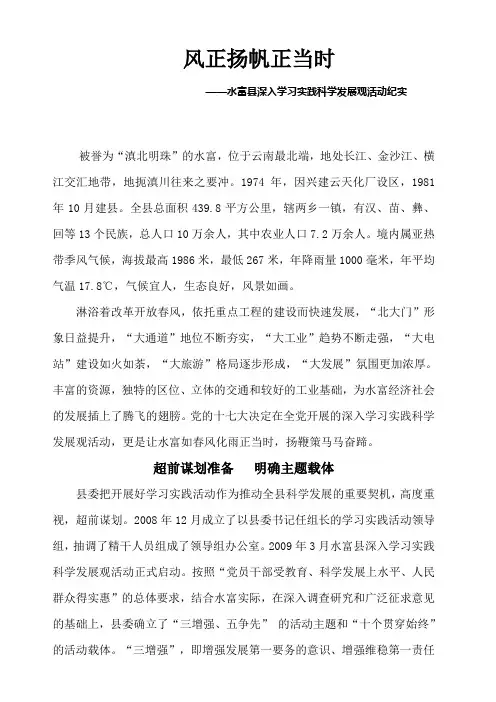 风正扬帆正当时

——水富县深入学习实践科学发展观活动纪实

被誉为“滇北明珠”的水富，位于云南最北端，地处长江、金沙江、横江交汇地带，地扼滇川往来之要冲。1974 年，因兴建云天化厂设区，1981 年 10 月建县。全县总面积 439.8 平方公里，辖两乡一镇，有汉、苗、彝、回等 13 个民族，总人口 10 万余人，其中农业人口 7.2 万余人。境内属亚热带季风气候，海拔最高 1986 米，最低 267 米，年降雨量 1000 毫米，年平均气温 17.8℃，气候宜人，生态良好，风景如画。

淋浴着改革开放春风，依托重点工程的建设而快速发展，“北大门”形象日益提升，“大通道”地位不断夯实，“大工业”趋势不断走强，“大电站”建设如火如荼，“大旅游”格局逐步形成，“大发展”氛围更加浓厚。丰富的资源，独特的区位、立体的交通和较好的工业基础，为水富经济社会的发展插上了腾飞的翅膀。党的十七大决定在全党开展的深入学习实践科学发展观活动，更是让水富如春风化雨正当时，扬鞭策马马奋蹄。

超前谋划准备　明确主题载体

县委把开展好学习实践活动作为推动全县科学发展的重要契机，高度重视，超前谋划。2008 年 12 月成立了以县委书记任组长的学习实践活动领导组，抽调了精干人员组成了领导组办公室。2009 年 3 月水富县深入学习实践科学发展观活动正式启动。按照“党员干部受教育、科学发展上水平、人民群众得实惠”的总体要求，结合水富实际，在深入调查研究和广泛征求意见的基础上，县委确立了“三增强、五争先” 的活动主题和“十个贯穿始终”的活动载体。“三增强”，即增强发展第一要务的意识、增强维稳第一责任